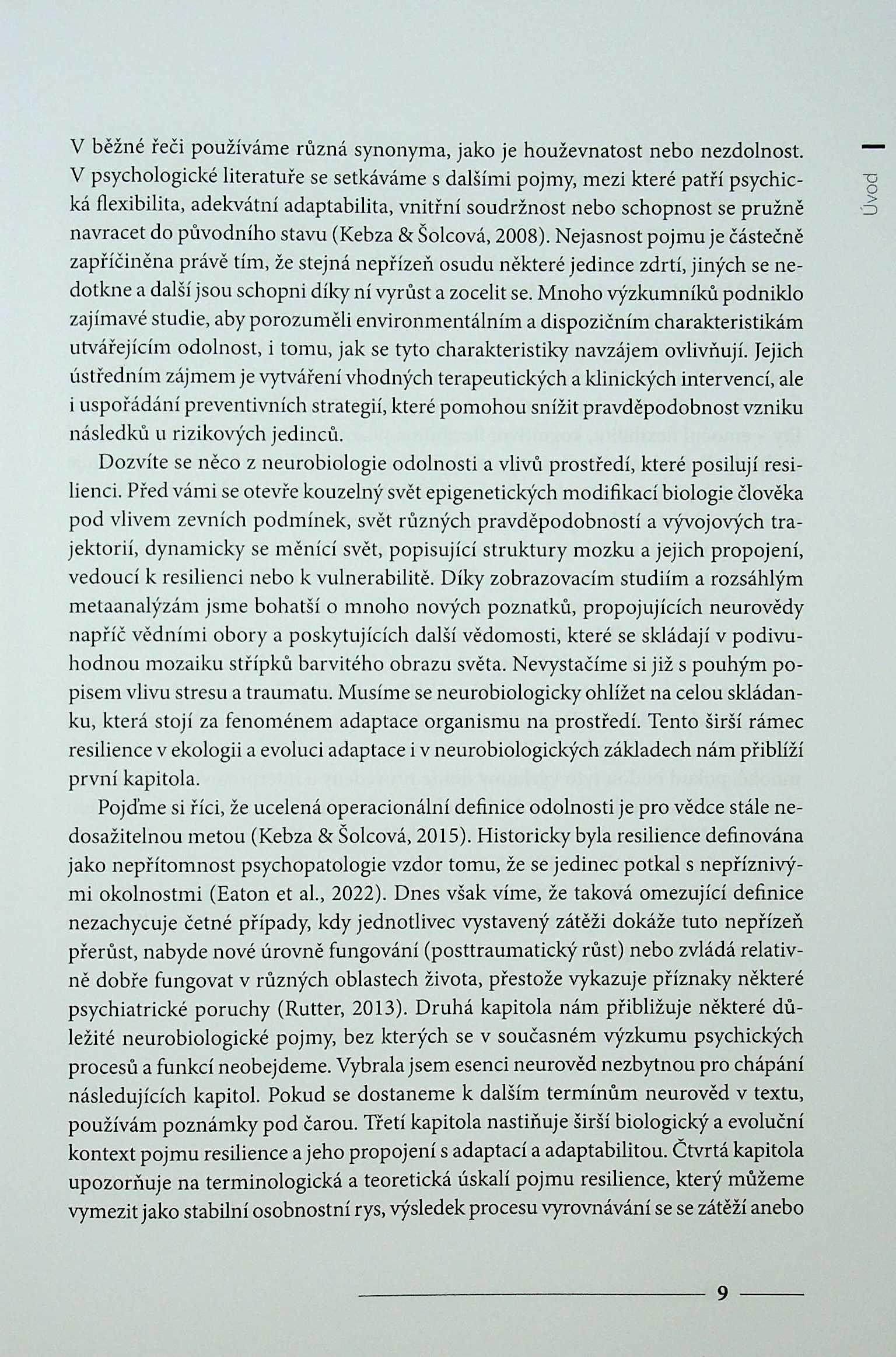 Úvod

V běžné řeči používáme různá synonyma, jako je houževnatost nebo nezdolnost. V psychologické literatuře se setkáváme s dalšími pojmy, mezi které patří psychická flexibilita, adekvátní adaptabilita, vnitřní soudržnost nebo schopnost se pružně navracet do původního stavu (Kebza & Šolcová, 2008). Nejasnost pojmu je částečně zapříčiněna právě tím, že stejná nepřízeň osudu některé jedince zdrtí, jiných se nedotkne a další jsou schopni díky ní vyrůst a zocelit se. Mnoho výzkumníků podniklo zajímavé studie, aby porozuměli environmentálním a dispozičním charakteristikám utvářejícím odolnost, i tomu, jak se tyto charakteristiky navzájem ovlivňují. Jejich ústředním zájmem je vytváření vhodných terapeutických a klinických intervencí, ale i uspořádání preventivních strategií, které pomohou snížit pravděpodobnost vzniku následků u rizikových jedinců.

Dozvíte se něco z neurobiologie odolnosti a vlivů prostředí, které posilují resilienci. Před vámi se otevře kouzelný svět epigenetických modifikací biologie člověka pod vlivem zevních podmínek, svět různých pravděpodobností a vývojových trajektorií, dynamicky se měnící svět, popisující struktury mozku a jejich propojení, vedoucí k resilienci nebo k vulnerabilitě. Díky zobrazovacím studiím a rozsáhlým metaanalýzám jsme bohatší o mnoho nových poznatků, propojujících neurovědy napříč vědními obory a poskytujících další vědomosti, které se skládají v podivuhodnou mozaiku střípků barvitého obrazu světa. Nevystačíme si již s pouhým popisem vlivu stresu a traumatu. Musíme se neurobiologicky ohlížet na celou skládanku, která stojí za fenoménem adaptace organismu na prostředí. Tento širší rámec resilience v ekologii a evoluci adaptace i v neurobiologických základech nám přiblíží první kapitola.

Pojďme si říci, že ucelená operacionální definice odolnosti je pro vědce stále nedosažitelnou metou (Kebza & Šolcová, 2015). Historicky byla resilience definována jako nepřítomnost psychopatologie vzdor tomu, že se jedinec potkal s nepříznivými okolnostmi (Eaton et al., 2022). Dnes však víme, že taková omezující definice nezachycuje četné případy, kdy jednotlivec vystavený zátěži dokáže tuto nepřízeň přerůst, nabyde nové úrovně fungování (posttraumatický růst) nebo zvládá relativně dobře fungovat v různých oblastech života, přestože vykazuje příznaky některé psychiatrické poruchy (Rutter, 2013). Druhá kapitola nám přibližuje některé důležité neurobiologické pojmy, bez kterých se v současném výzkumu psychických procesů a funkcí neobejdeme. Vybrala jsem esenci neurověd nezbytnou pro chápání následujících kapitol. Pokud se dostaneme k dalším termínům neurověd v textu, používám poznámky pod čarou. Třetí kapitola nastiňuje širší biologický a evoluční kontext pojmu resilience a jeho propojení s adaptací a adaptabilitou. Čtvrtá kapitola upozorňuje na terminologická a teoretická úskalí pojmu resilience, který můžeme vymezit jako stabilní osobnostní rys, výsledek procesu vyrovnávání se se zátěží anebo

9